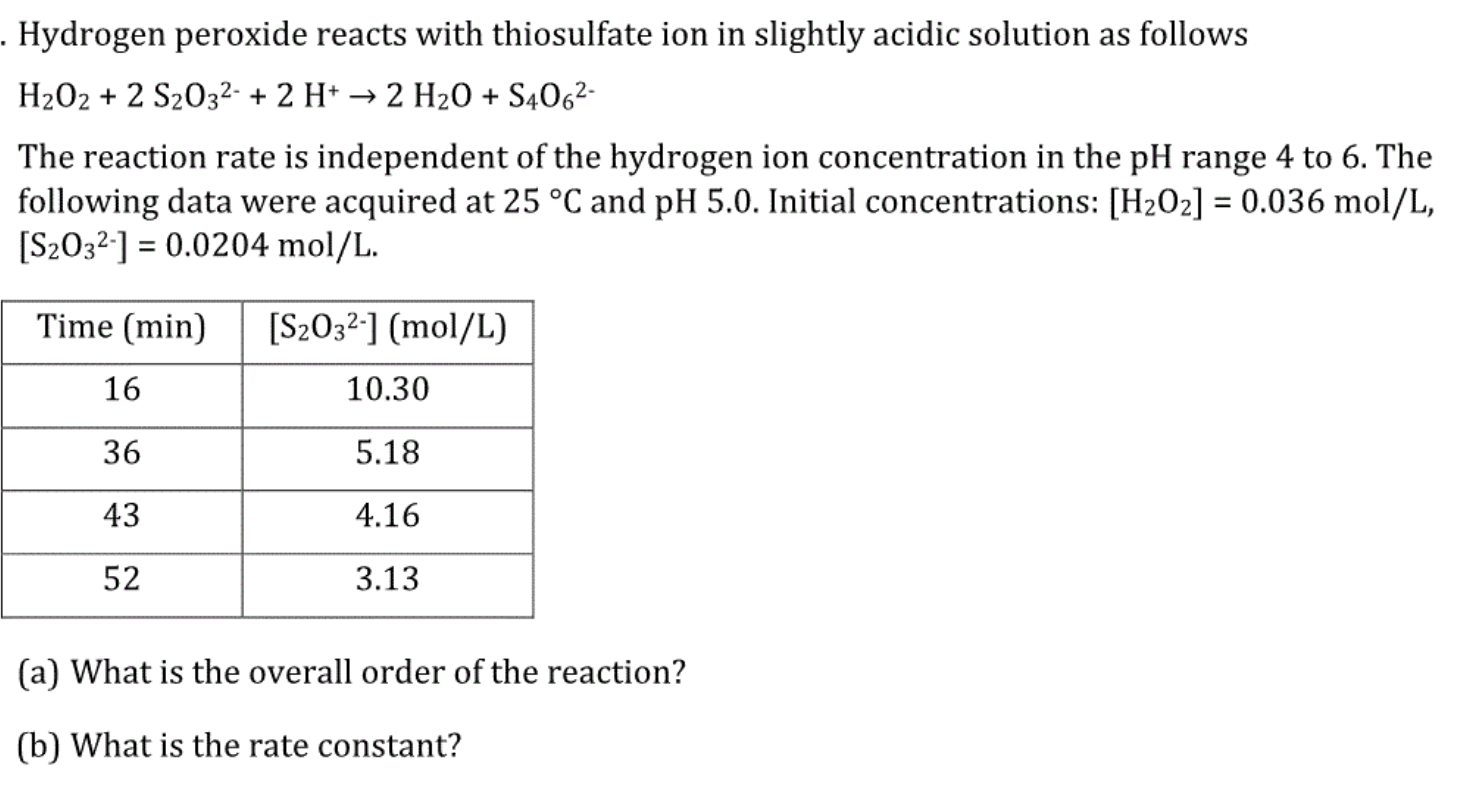 . Hydrogen peroxide reacts with thiosulfate ion in slightly acidic solution as follows

$H_2O_2 + 2\ S_2O_3^{2-} + 2\ H^+ \rightarrow 2\ H_2O + S_4O_6^{2-}$

The reaction rate is independent of the hydrogen ion concentration in the pH range 4 to 6. The following data were acquired at 25 °C and pH 5.0. Initial concentrations: $[H_2O_2] = 0.036$ mol/L, $[S_2O_3^{2-}] = 0.0204$ mol/L.

| Time (min) | $[S_2O_3^{2-}]$ (mol/L) |
|---|---|
| 16 | 10.30 |
| 36 | 5.18 |
| 43 | 4.16 |
| 52 | 3.13 |

(a) What is the overall order of the reaction?

(b) What is the rate constant?